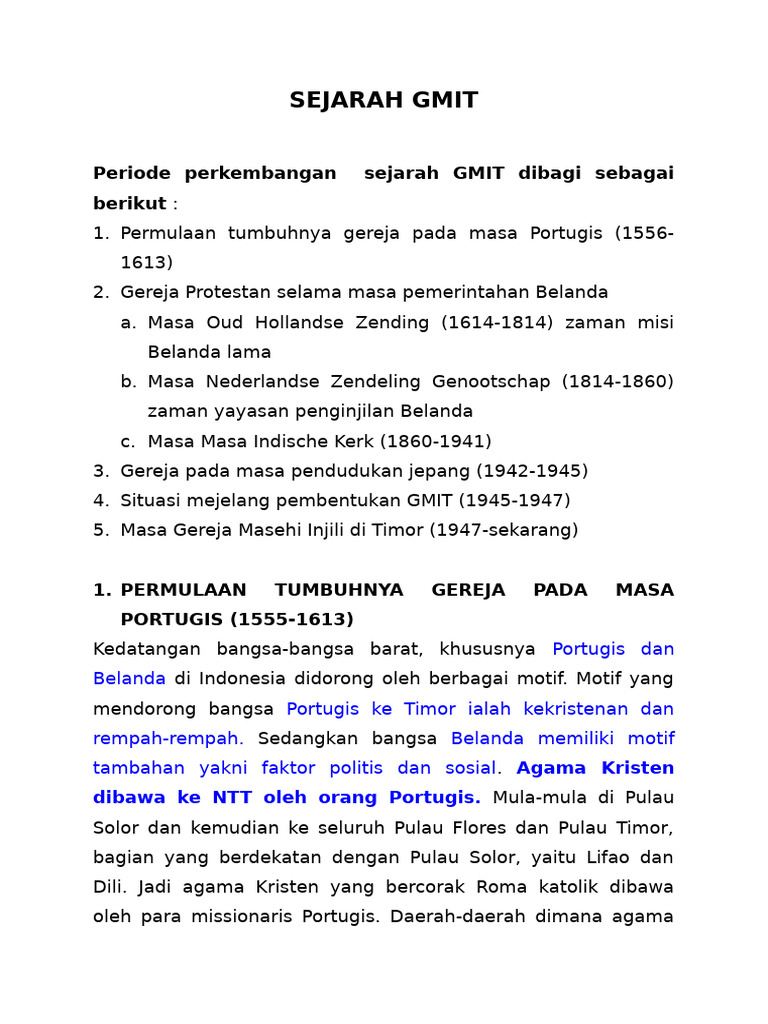 SEJARAH GMIT

Periode perkembangan sejarah GMIT dibagi sebagai berikut :

1. Permulaan tumbuhnya gereja pada masa Portugis (1556-1613)
2. Gereja Protestan selama masa pemerintahan Belanda
   a. Masa Oud Hollandse Zending (1614-1814) zaman misi Belanda lama
   b. Masa Nederlandse Zendeling Genootschap (1814-1860) zaman yayasan penginjilan Belanda
   c. Masa Masa Indische Kerk (1860-1941)
3. Gereja pada masa pendudukan jepang (1942-1945)
4. Situasi mejelang pembentukan GMIT (1945-1947)
5. Masa Gereja Masehi Injili di Timor (1947-sekarang)

1. PERMULAAN TUMBUHNYA GEREJA PADA MASA PORTUGIS (1555-1613)

Kedatangan bangsa-bangsa barat, khususnya Portugis dan Belanda di Indonesia didorong oleh berbagai motif. Motif yang mendorong bangsa Portugis ke Timor ialah kekristenan dan rempah-rempah. Sedangkan bangsa Belanda memiliki motif tambahan yakni faktor politis dan sosial. Agama Kristen dibawa ke NTT oleh orang Portugis. Mula-mula di Pulau Solor dan kemudian ke seluruh Pulau Flores dan Pulau Timor, bagian yang berdekatan dengan Pulau Solor, yaitu Lifao dan Dili. Jadi agama Kristen yang bercorak Roma katolik dibawa oleh para missionaris Portugis. Daerah-daerah dimana agama